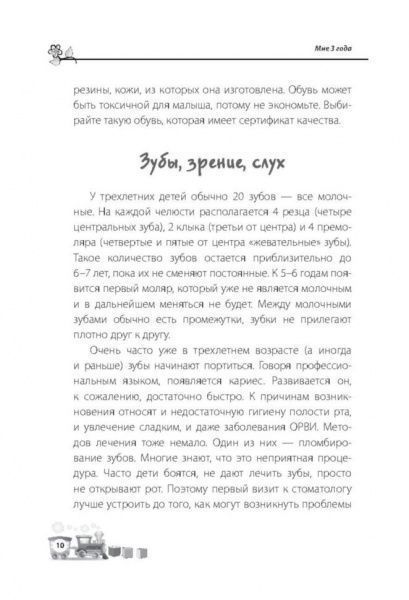 Мне 3 года

резины, кожи, из которых она изготовлена. Обувь может быть токсичной для малыша, потому не экономьте. Выбирайте такую обувь, которая имеет сертификат качества.

Зубы, зрение, слух

У трехлетних детей обычно 20 зубов — все молочные. На каждой челюсти располагается 4 резца (четыре центральных зуба), 2 клыка (третьи от центра) и 4 премоляра (четвертые и пятые от центра «жевательные» зубы). Такое количество зубов остается приблизительно до 6–7 лет, пока их не сменяют постоянные. К 5–6 годам появится первый моляр, который уже не является молочным и в дальнейшем меняться не будет. Между молочными зубами обычно есть промежутки, зубки не прилегают плотно друг к другу.

Очень часто уже в трехлетнем возрасте (а иногда и раньше) зубы начинают портиться. Говоря профессиональным языком, появляется кариес. Развивается он, к сожалению, достаточно быстро. К причинам возникновения относят и недостаточную гигиену полости рта, и увлечение сладким, и даже заболевания ОРВИ. Методов лечения тоже немало. Один из них — пломбирование зубов. Многие знают, что это неприятная процедура. Часто дети боятся, не дают лечить зубы, просто не открывают рот. Поэтому первый визит к стоматологу лучше устроить до того, как могут возникнуть проблемы

10